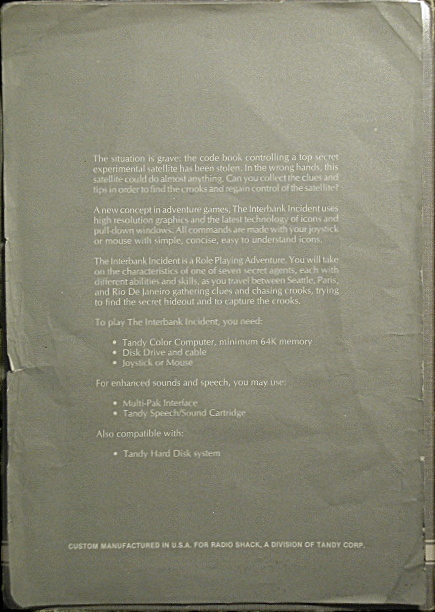 The situation is grave: the code book controlling a top secret experimental satellite has been stolen. In the wrong hands, this satellite could do almost anything. Can you collect the clues and tips in order to find the crooks and regain control of the satellite?

A new concept in adventure games, The Interbank Incident uses high resolution graphics and the latest technology of icons and pull-down windows. All commands are made with your joystick or mouse with simple, concise, easy to understand icons.

The Interbank Incident is a Role Playing Adventure. You will take on the characteristics of one of seven secret agents, each with different abilities and skills, as you travel between Seattle, Paris, and Rio De Janeiro gathering clues and chasing crooks, trying to find the secret hideout and to capture the crooks.

To play The Interbank Incident, you need:

• Tandy Color Computer, minimum 64K memory
• Disk Drive and cable
• Joystick or Mouse

For enhanced sounds and speech, you may use:

• Multi-Pak Interface
• Tandy Speech/Sound Cartridge

Also compatible with:

• Tandy Hard Disk system

CUSTOM MANUFACTURED IN U.S.A. FOR RADIO SHACK, A DIVISION OF TANDY CORP.